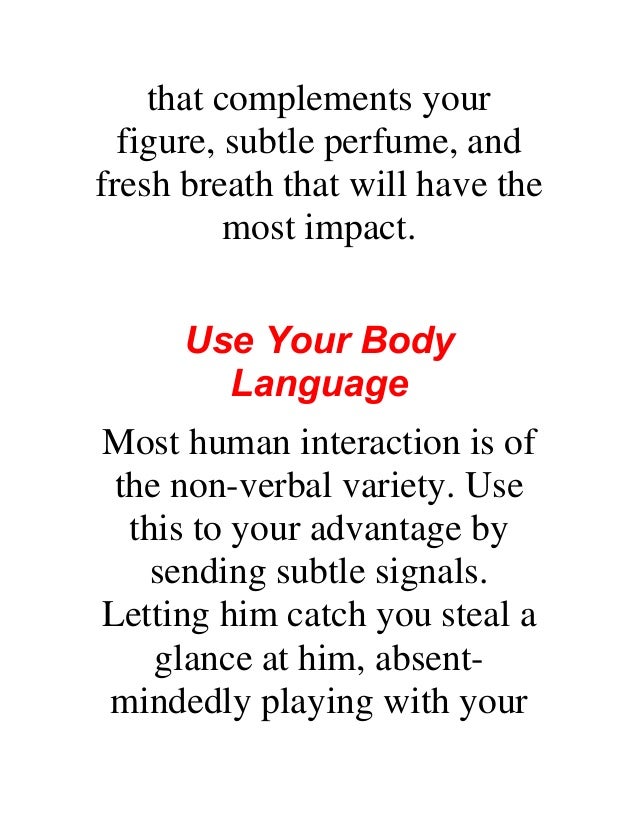 that complements your figure, subtle perfume, and fresh breath that will have the most impact.

Use Your Body Language

Most human interaction is of the non-verbal variety. Use this to your advantage by sending subtle signals. Letting him catch you steal a glance at him, absent-mindedly playing with your